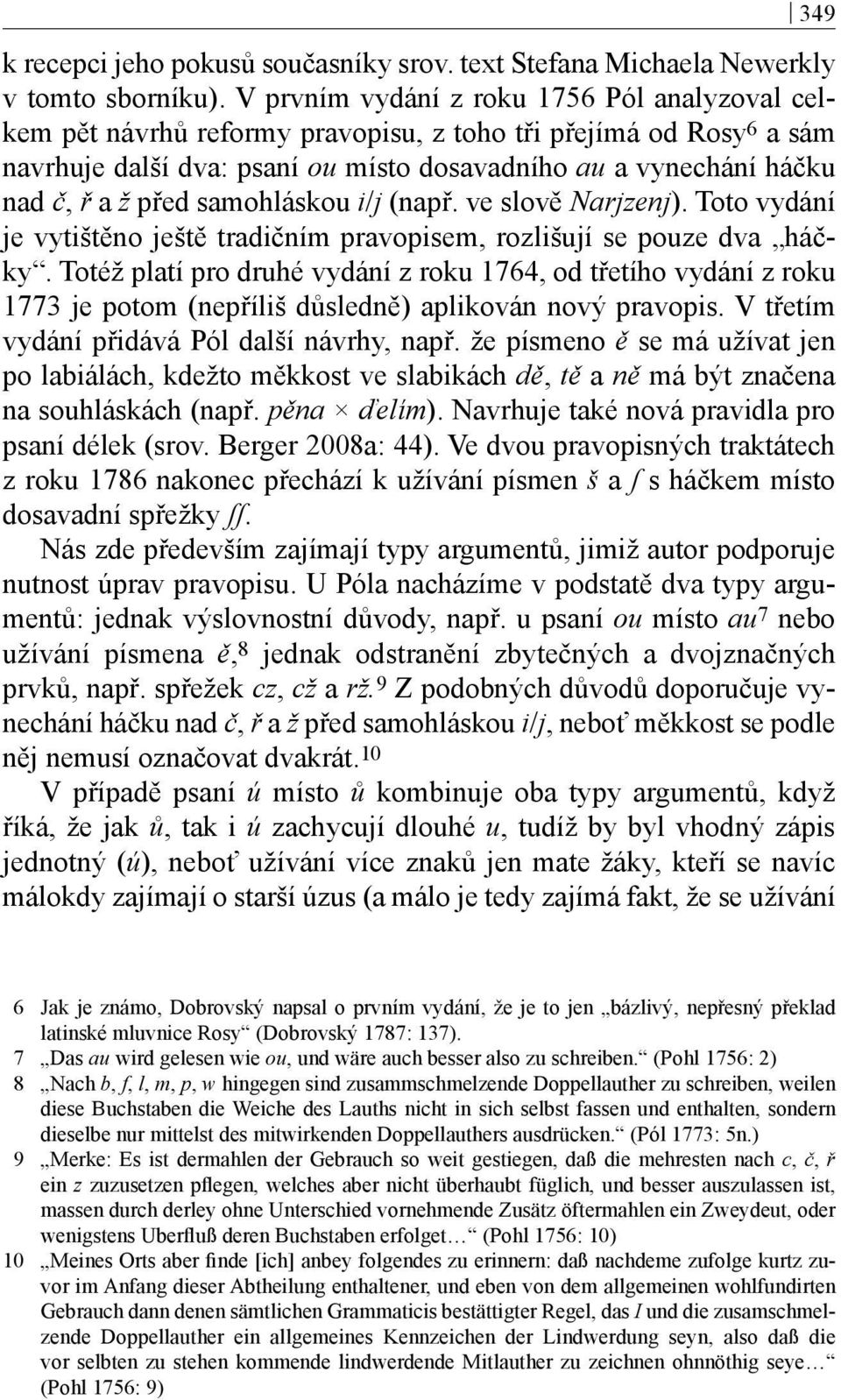 349

k recepci jeho pokusů současníky srov. text Stefana Michaela Newerkly v tomto sborníku). V prvním vydání z roku 1756 Pól analyzoval celkem pět návrhů reformy pravopisu, z toho tři přejímá od Rosy$^6$ a sám navrhuje další dva: psaní ou místo dosavadního au a vynechání háčku nad č, ř a ž před samohláskou i/j (např. ve slově Narjzenj). Toto vydání je vytištěno ještě tradičním pravopisem, rozlišují se pouze dva „háčky“. Totéž platí pro druhé vydání z roku 1764, od třetího vydání z roku 1773 je potom (nepříliš důsledně) aplikován nový pravopis. V třetím vydání přidává Pól další návrhy, např. že písmeno ě se má užívat jen po labiálách, kdežto měkkost ve slabikách dě, tě a ně má být značena na souhláskách (např. pěna × ďelím). Navrhuje také nová pravidla pro psaní délek (srov. Berger 2008a: 44). Ve dvou pravopisných traktátech z roku 1786 nakonec přechází k užívání písmen š a ſ s háčkem místo dosavadní spřežky ſſ.

Nás zde především zajímají typy argumentů, jimiž autor podporuje nutnost úprav pravopisu. U Póla nacházíme v podstatě dva typy argumentů: jednak výslovnostní důvody, např. u psaní ou místo au$^7$ nebo užívání písmena ě,$^8$ jednak odstranění zbytečných a dvojznačných prvků, např. spřežek cz, cž a rž.$^9$ Z podobných důvodů doporučuje vynechání háčku nad č, ř a ž před samohláskou i/j, neboť měkkost se podle něj nemusí označovat dvakrát.$^{10}$

V případě psaní ú místo ů kombinuje oba typy argumentů, když říká, že jak ů, tak i ú zachycují dlouhé u, tudíž by byl vhodný zápis jednotný (ú), neboť užívání více znaků jen mate žáky, kteří se navíc málokdy zajímají o starší úzus (a málo je tedy zajímá fakt, že se užívání

6 Jak je známo, Dobrovský napsal o prvním vydání, že je to jen „bázlivý, nepřesný překlad latinské mluvnice Rosy“ (Dobrovský 1787: 137).
7 „Das au wird gelesen wie ou, und wäre auch besser also zu schreiben.“ (Pohl 1756: 2)
8 „Nach b, f, l, m, p, w hingegen sind zusammschmelzende Doppellauther zu schreiben, weilen diese Buchstaben die Weiche des Lauths nicht in sich selbst fassen und enthalten, sondern dieselbe nur mittelst des mitwirkenden Doppellauthers ausdrücken.“ (Pól 1773: 5n.)
9 „Merke: Es ist dermahlen der Gebrauch so weit gestiegen, daß die mehresten nach c, č, ř ein z zuzusetzen pflegen, welches aber nicht überhaubt füglich, und besser auszulassen ist, massen durch derley ohne Unterschied vornehmende Zusätz öftermahlen ein Zweydeut, oder wenigstens Uberfluß deren Buchstaben erfolget…“ (Pohl 1756: 10)
10 „Meines Orts aber finde [ich] anbey folgendes zu erinnern: daß nachdeme zufolge kurtz zuvor im Anfang dieser Abtheilung enthaltener, und eben von dem allgemeinen wohlfundirten Gebrauch dann denen sämtlichen Grammaticis bestättigter Regel, das I und die zusamschmelzende Doppellauther ein allgemeines Kennzeichen der Lindwerdung seyn, also daß die vor selbten zu stehen kommende lindwerdende Mitlauther zu zeichnen ohnnöthig seye…“ (Pohl 1756: 9)